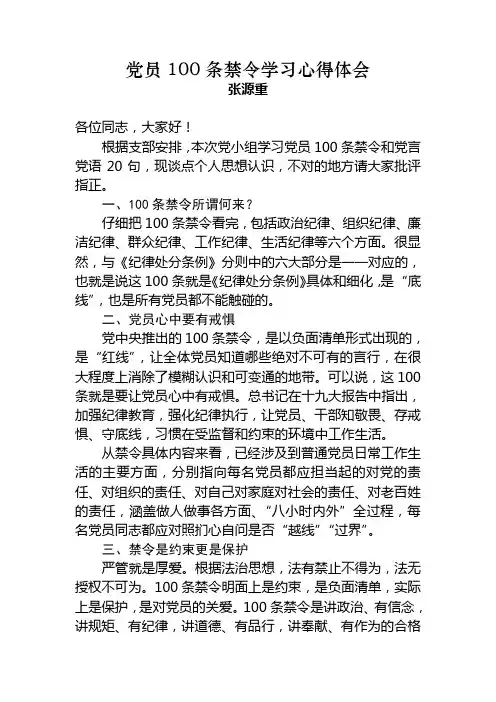 党员 100 条禁令学习心得体会
张源重

各位同志，大家好！

根据支部安排，本次党小组学习党员 100 条禁令和党言党语 20 句，现谈点个人思想认识，不对的地方请大家批评指正。

一、100 条禁令所谓何来？

仔细把 100 条禁令看完，包括政治纪律、组织纪律、廉洁纪律、群众纪律、工作纪律、生活纪律等六个方面。很显然，与《纪律处分条例》分则中的六大部分是一一对应的，也就是说这 100 条就是《纪律处分条例》具体和细化，是“底线”，也是所有党员都不能触碰的。

二、党员心中要有戒惧

党中央推出的 100 条禁令，是以负面清单形式出现的，是“红线”，让全体党员知道哪些绝对不可有的言行，在很大程度上消除了模糊认识和可变通的地带。可以说，这 100 条就是要让党员心中有戒惧。总书记在十九大报告中指出，加强纪律教育，强化纪律执行，让党员、干部知敬畏、存戒惧、守底线，习惯在受监督和约束的环境中工作生活。

从禁令具体内容来看，已经涉及到普通党员日常工作生活的主要方面，分别指向每名党员都应担当起的对党的责任、对组织的责任、对自己对家庭对社会的责任、对老百姓的责任，涵盖做人做事各方面、“八小时内外”全过程，每名党员同志都应对照扪心自问是否“越线”“过界”。

三、禁令是约束更是保护

严管就是厚爱。根据法治思想，法有禁止不得为，法无授权不可为。100 条禁令明面上是约束，是负面清单，实际上是保护，是对党员的关爱。100 条禁令是讲政治、有信念，讲规矩、有纪律，讲道德、有品行，讲奉献、有作为的合格